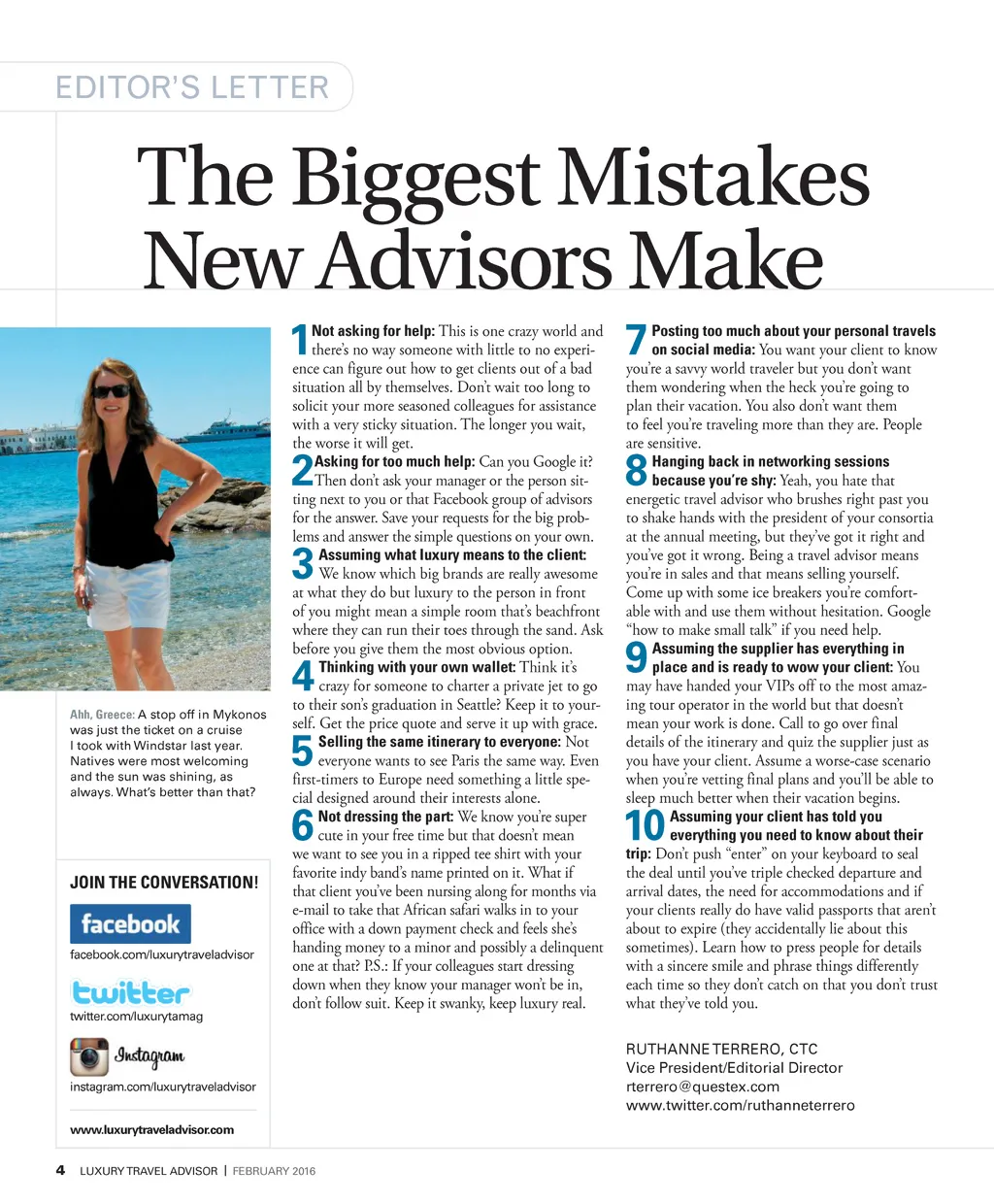 EDITOR'S LETTER

The Biggest Mistakes New Advisors Make

Ahh, Greece: A stop off in Mykonos was just the ticket on a cruise I took with Windstar last year. Natives were most welcoming and the sun was shining, as always. What's better than that?

JOIN THE CONVERSATION!

facebook
facebook.com/luxurytraveladvisor

twitter
twitter.com/luxurytamag

Instagram
instagram.com/luxurytraveladvisor

www.luxurytraveladvisor.com

1 Not asking for help: This is one crazy world and there's no way someone with little to no experience can figure out how to get clients out of a bad situation all by themselves. Don't wait too long to solicit your more seasoned colleagues for assistance with a very sticky situation. The longer you wait, the worse it will get.

2 Asking for too much help: Can you Google it? Then don't ask your manager or the person sitting next to you or that Facebook group of advisors for the answer. Save your requests for the big problems and answer the simple questions on your own.

3 Assuming what luxury means to the client: We know which big brands are really awesome at what they do but luxury to the person in front of you might mean a simple room that's beachfront where they can run their toes through the sand. Ask before you give them the most obvious option.

4 Thinking with your own wallet: Think it's crazy for someone to charter a private jet to go to their son's graduation in Seattle? Keep it to yourself. Get the price quote and serve it up with grace.

5 Selling the same itinerary to everyone: Not everyone wants to see Paris the same way. Even first-timers to Europe need something a little special designed around their interests alone.

6 Not dressing the part: We know you're super cute in your free time but that doesn't mean we want to see you in a ripped tee shirt with your favorite indy band's name printed on it. What if that client you've been nursing along for months via e-mail to take that African safari walks in to your office with a down payment check and feels she's handing money to a minor and possibly a delinquent one at that? P.S.: If your colleagues start dressing down when they know your manager won't be in, don't follow suit. Keep it swanky, keep luxury real.

7 Posting too much about your personal travels on social media: You want your client to know you're a savvy world traveler but you don't want them wondering when the heck you're going to plan their vacation. You also don't want them to feel you're traveling more than they are. People are sensitive.

8 Hanging back in networking sessions because you're shy: Yeah, you hate that energetic travel advisor who brushes right past you to shake hands with the president of your consortia at the annual meeting, but they've got it right and you've got it wrong. Being a travel advisor means you're in sales and that means selling yourself. Come up with some ice breakers you're comfortable with and use them without hesitation. Google "how to make small talk" if you need help.

9 Assuming the supplier has everything in place and is ready to wow your client: You may have handed your VIPs off to the most amazing tour operator in the world but that doesn't mean your work is done. Call to go over final details of the itinerary and quiz the supplier just as you have your client. Assume a worse-case scenario when you're vetting final plans and you'll be able to sleep much better when their vacation begins.

10 Assuming your client has told you everything you need to know about their trip: Don't push "enter" on your keyboard to seal the deal until you've triple checked departure and arrival dates, the need for accommodations and if your clients really do have valid passports that aren't about to expire (they accidentally lie about this sometimes). Learn how to press people for details with a sincere smile and phrase things differently each time so they don't catch on that you don't trust what they've told you.

RUTHANNE TERRERO, CTC
Vice President/Editorial Director
rterrero@questex.com
www.twitter.com/ruthanneterrero

4 LUXURY TRAVEL ADVISOR | FEBRUARY 2016